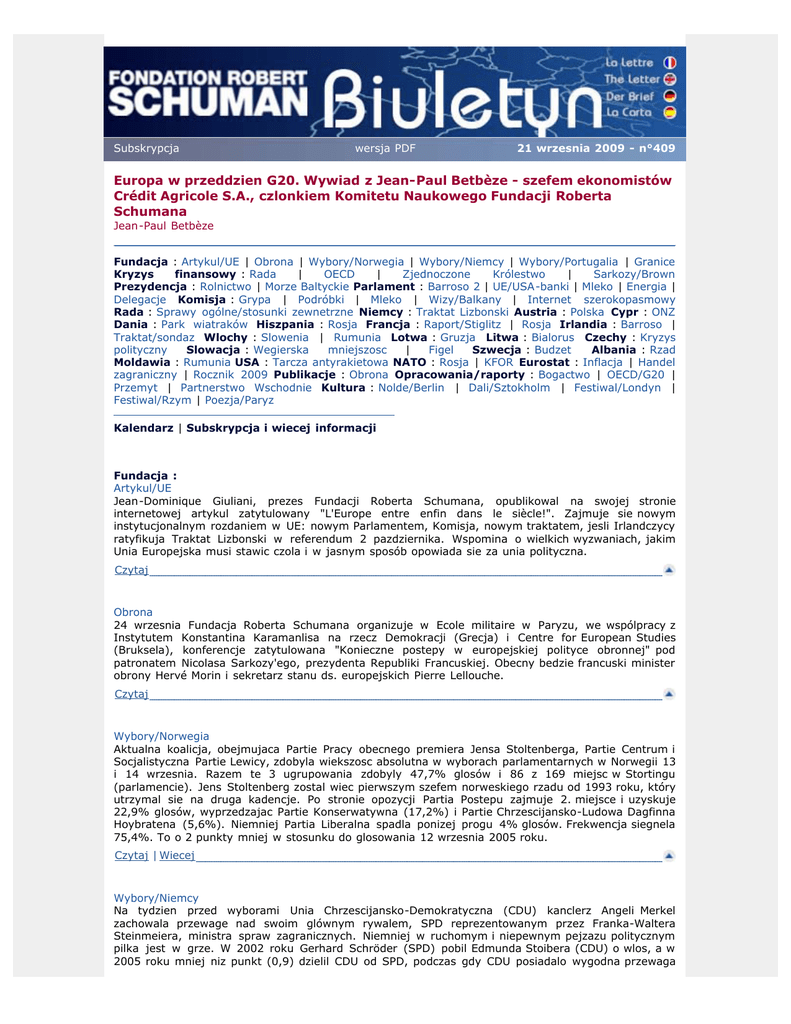 FONDATION ROBERT SCHUMAN Biuletyn
La Lettre
The Letter
Der Brief
La Carta

Subskrypcja wersja PDF 21 wrzesnia 2009 - n°409

Europa w przeddzien G20. Wywiad z Jean-Paul Betbèze - szefem ekonomistów Crédit Agricole S.A., czlonkiem Komitetu Naukowego Fundacji Roberta Schumana
Jean-Paul Betbèze

Fundacja : Artykul/UE | Obrona | Wybory/Norwegia | Wybory/Niemcy | Wybory/Portugalia | Granice
Kryzys finansowy : Rada | OECD | Zjednoczone Królestwo | Sarkozy/Brown
Prezydencja : Rolnictwo | Morze Baltyckie Parlament : Barroso 2 | UE/USA-banki | Mleko | Energia | Delegacje Komisja : Grypa | Podróbki | Mleko | Wizy/Balkany | Internet szerokopasmowy
Rada : Sprawy ogólne/stosunki zewnetrzne Niemcy : Traktat Lizbonski Austria : Polska Cypr : ONZ
Dania : Park wiatraków Hiszpania : Rosja Francja : Raport/Stiglitz | Rosja Irlandia : Barroso | Traktat/sondaz Wlochy : Slowenia | Rumunia Lotwa : Gruzja Litwa : Bialorus Czechy : Kryzys polityczny Slowacja : Wegierska mniejszosc | Figel Szwecja : Budzet Albania : Rzad
Moldawia : Rumunia USA : Tarcza antyrakietowa NATO : Rosja | KFOR Eurostat : Inflacja | Handel zagraniczny | Rocznik 2009 Publikacje : Obrona Opracowania/raporty : Bogactwo | OECD/G20 | Przemyt | Partnerstwo Wschodnie Kultura : Nolde/Berlin | Dali/Sztokholm | Festiwal/Londyn | Festiwal/Rzym | Poezja/Paryz

Kalendarz | Subskrypcja i wiecej informacji

Fundacja :
Artykul/UE
Jean-Dominique Giuliani, prezes Fundacji Roberta Schumana, opublikowal na swojej stronie internetowej artykul zatytulowany "L'Europe entre enfin dans le siècle!". Zajmuje sie nowym instytucjonalnym rozdaniem w UE: nowym Parlamentem, Komisja, nowym traktatem, jesli Irlandczycy ratyfikuja Traktat Lizbonski w referendum 2 pazdziernika. Wspomina o wielkich wyzwaniach, jakim Unia Europejska musi stawic czola i w jasnym sposób opowiada sie za unia polityczna.
Czytaj

Obrona
24 wrzesnia Fundacja Roberta Schumana organizuje w Ecole militaire w Paryzu, we wspólpracy z Instytutem Konstantina Karamanlisa na rzecz Demokracji (Grecja) i Centre for European Studies (Bruksela), konferencje zatytulowana "Konieczne postepy w europejskiej polityce obronnej" pod patronatem Nicolasa Sarkozy'ego, prezydenta Republiki Francuskiej. Obecny bedzie francuski minister obrony Hervé Morin i sekretarz stanu ds. europejskich Pierre Lellouche.
Czytaj

Wybory/Norwegia
Aktualna koalicja, obejmujaca Partie Pracy obecnego premiera Jensa Stoltenberga, Partie Centrum i Socjalistyczna Partie Lewicy, zdobyla wiekszosc absolutna w wyborach parlamentarnych w Norwegii 13 i 14 wrzesnia. Razem te 3 ugrupowania zdobyly 47,7% glosów i 86 z 169 miejsc w Stortingu (parlamencie). Jens Stoltenberg zostal wiec pierwszym szefem norweskiego rzadu od 1993 roku, który utrzymal sie na druga kadencje. Po stronie opozycji Partia Postepu zajmuje 2. miejsce i uzyskuje 22,9% glosów, wyprzedzajac Partie Konserwatywna (17,2%) i Partie Chrzescijansko-Ludowa Dagfinna Hoybratena (5,6%). Niemniej Partia Liberalna spadla ponizej progu 4% glosów. Frekwencja siegnela 75,4%. To o 2 punkty mniej w stosunku do glosowania 12 wrzesnia 2005 roku.
Czytaj | Wiecej

Wybory/Niemcy
Na tydzien przed wyborami Unia Chrzescijansko-Demokratyczna (CDU) kanclerz Angeli Merkel zachowala przewage nad swoim glównym rywalem, SPD reprezentowanym przez Franka-Waltera Steinmeiera, ministra spraw zagranicznych. Niemniej w ruchomym i niepewnym pejzazu politycznym pilka jest w grze. W 2002 roku Gerhard Schröder (SPD) pobil Edmunda Stoibera (CDU) o wlos, a w 2005 roku mniej niz punkt (0,9) dzielil CDU od SPD, podczas gdy CDU posiadalo wygodna przewaga